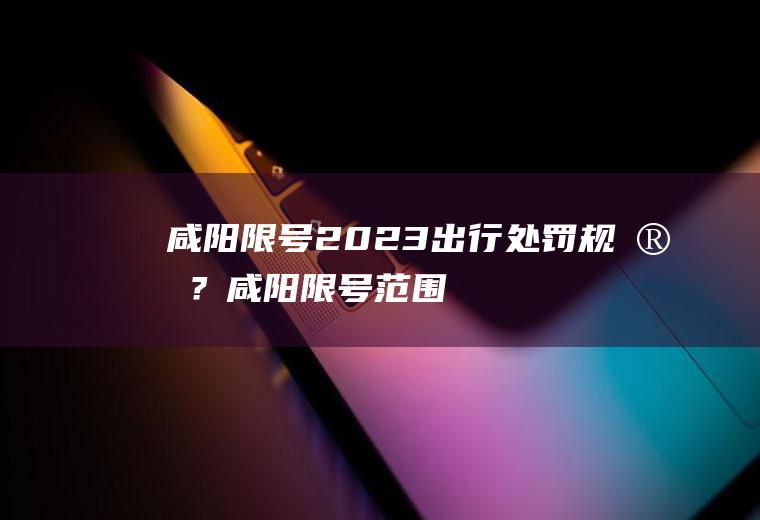 咸阳限号2023出行处罚规®？咸阳限号范围